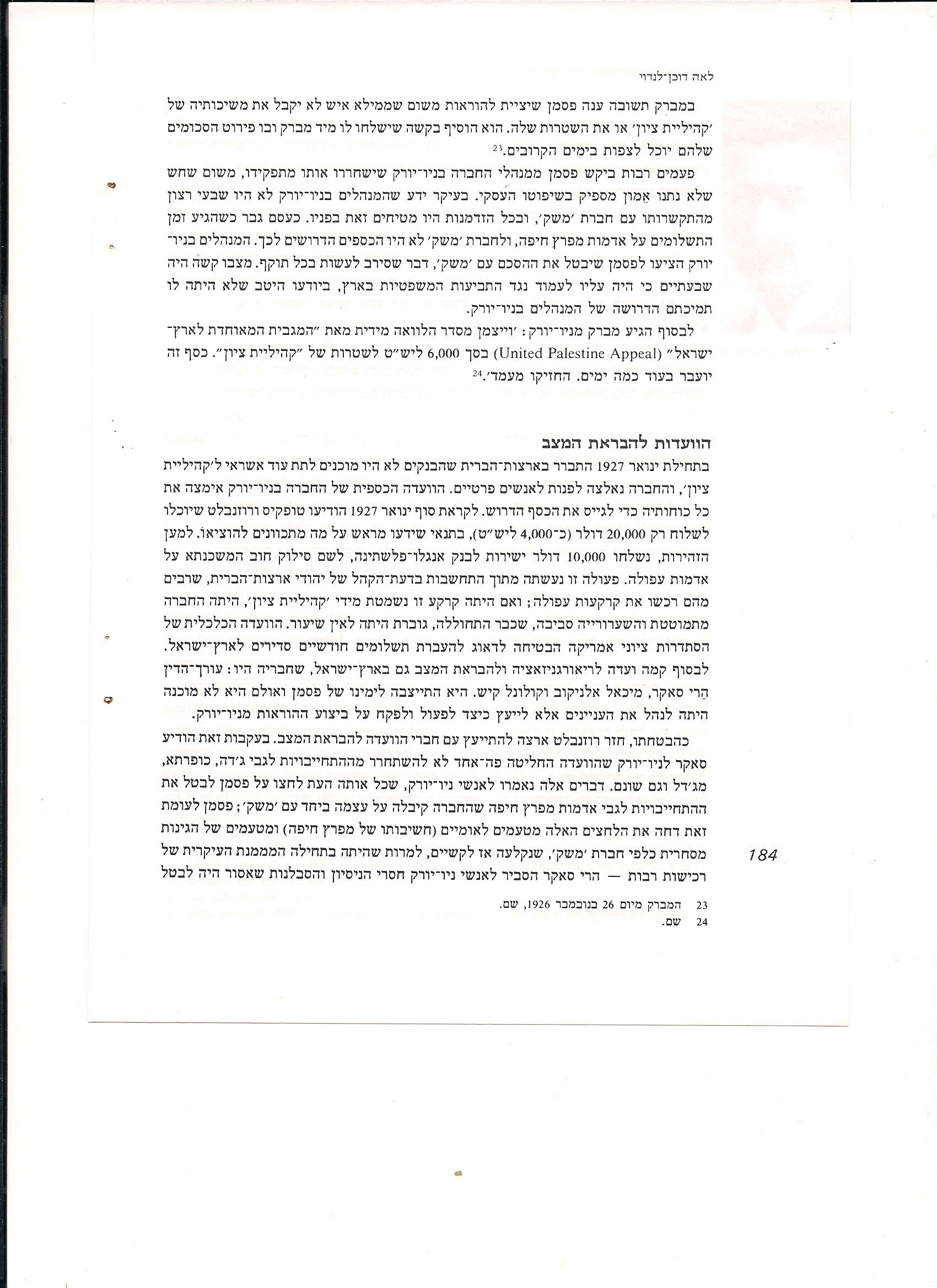 לאה דוכן־לנדוי

במברק תשובה ענה פסמן שיציית להוראות משום שממילא איש לא יקבל את משיכותיה של 'קהיליית ציון' או את השטרות שלה. הוא הוסיף בקשה שישלחו לו מיד מברק ובו פירוט הסכומים שלהם יוכל לצפות בימים הקרובים.$^{23}$

פעמים רבות ביקש פסמן ממנהלי החברה בניו־יורק שישחררו אותו מתפקידו, משום שחש שלא נתנו אֵמון מספיק בשיפוטו העסקי. בעיקר ידע שהמנהלים בניו־יורק לא היו שבעי רצון מהתקשרותו עם חברת 'משק', ובכל הזדמנות היו מטיחים זאת בפניו. כעסם גבר כשהגיע זמן התשלומים על אדמות מפרץ חיפה, ולחברת 'משק' לא היו הכספים הדרושים לכך. המנהלים בניו־יורק הציעו לפסמן שיבטל את ההסכם עם 'משק', דבר שסירב לעשות בכל תוקף. מצבו קשה היה שבעתיים כי היה עליו לעמוד נגד התביעות המשפטיות בארץ, ביודעו היטב שלא היתה לו תמיכתם הדרושה של המנהלים בניו־יורק.

לבסוף הגיע מברק מניו־יורק: 'וייצמן מסדר הלוואה מידית מאת "המגבית המאוחדת לארץ־ישראל" (United Palestine Appeal) בסך 6,000 ליש"ט לשטרות של "קהיליית ציון". כסף זה יועבר בעוד כמה ימים. החזיקו מעמד'.$^{24}$

הוועדות להבראת המצב

בתחילת ינואר 1927 התברר בארצות־הברית שהבנקים לא היו מוכנים לתת עוד אשראי ל'קהיליית ציון', והחברה נאלצה לפנות לאנשים פרטיים. הוועדה הכספית של החברה בניו־יורק אימצה את כל כוחותיה כדי לגייס את הכסף הדרוש. לקראת סוף ינואר 1927 הודיעו טופקיס ורוזנבלט שיוכלו לשלוח רק 20,000 דולר (כ־4,000 ליש"ט), בתנאי שידעו מראש על מה מתכוונים להוציאו. למען הזהירות, נשלחו 10,000 דולר ישירות לבנק אנגלו־פלשתינה, לשם סילוק חוב המשכנתא על אדמות עפולה. פעולה זו נעשתה מתוך התחשבות בדעת־הקהל של יהודי ארצות־הברית, שרבים מהם רכשו את קרקעות עפולה; ואם היתה קרקע זו נשמטת מידי 'קהיליית ציון', היתה החברה מתמוטטת והשערורייה סביבה, שכבר התחוללה, גוברת היתה לאין שיעור. הוועדה הכלכלית של הסתדרות ציוני אמריקה הבטיחה לדאוג להעברת תשלומים חודשיים סדירים לארץ־ישראל. לבסוף קמה ועדה לריאורגניזאציה ולהבראת המצב גם בארץ־ישראל, שחבריה היו: עורך־הדין הַרי סאקר, מיכאל אלניקוב וקולונל קיש. היא התייצבה לימינו של פסמן ואולם היא לא מוכנה היתה לנהל את העניינים אלא לייעץ כיצד לפעול ולפקח על ביצוע ההוראות מניו־יורק.

כהבטחתו, חזר רוזנבלט ארצה להתייעץ עם חברי הוועדה להבראת המצב. בעקבות זאת הודיע סאקר לניו־יורק שהוועדה החליטה פה־אחד לא להשתחרר מההתחייבויות לגבי ג'דה, כופרתא, מג'דל וגם שונם. דברים אלה נאמרו לאנשי ניו־יורק, שכל אותה העת לחצו על פסמן לבטל את ההתחייבויות לגבי אדמות מפרץ חיפה שהחברה קיבלה על עצמה ביחד עם 'משק'; פסמן לעומת זאת דחה את הלחצים האלה מטעמים לאומיים (חשיבותו של מפרץ חיפה) ומטעמים של הגינות מסחרית כלפי חברת 'משק', שנקלעה אז לקשיים, למרות שהיתה בתחילה המממנת העיקרית של רכישות רבות — הרי סאקר הסביר לאנשי ניו־יורק חסרי הניסיון והסבלנות שאסור היה לבטל

184

23 המברק מיום 26 בנובמבר 1926, שם.
24 שם.